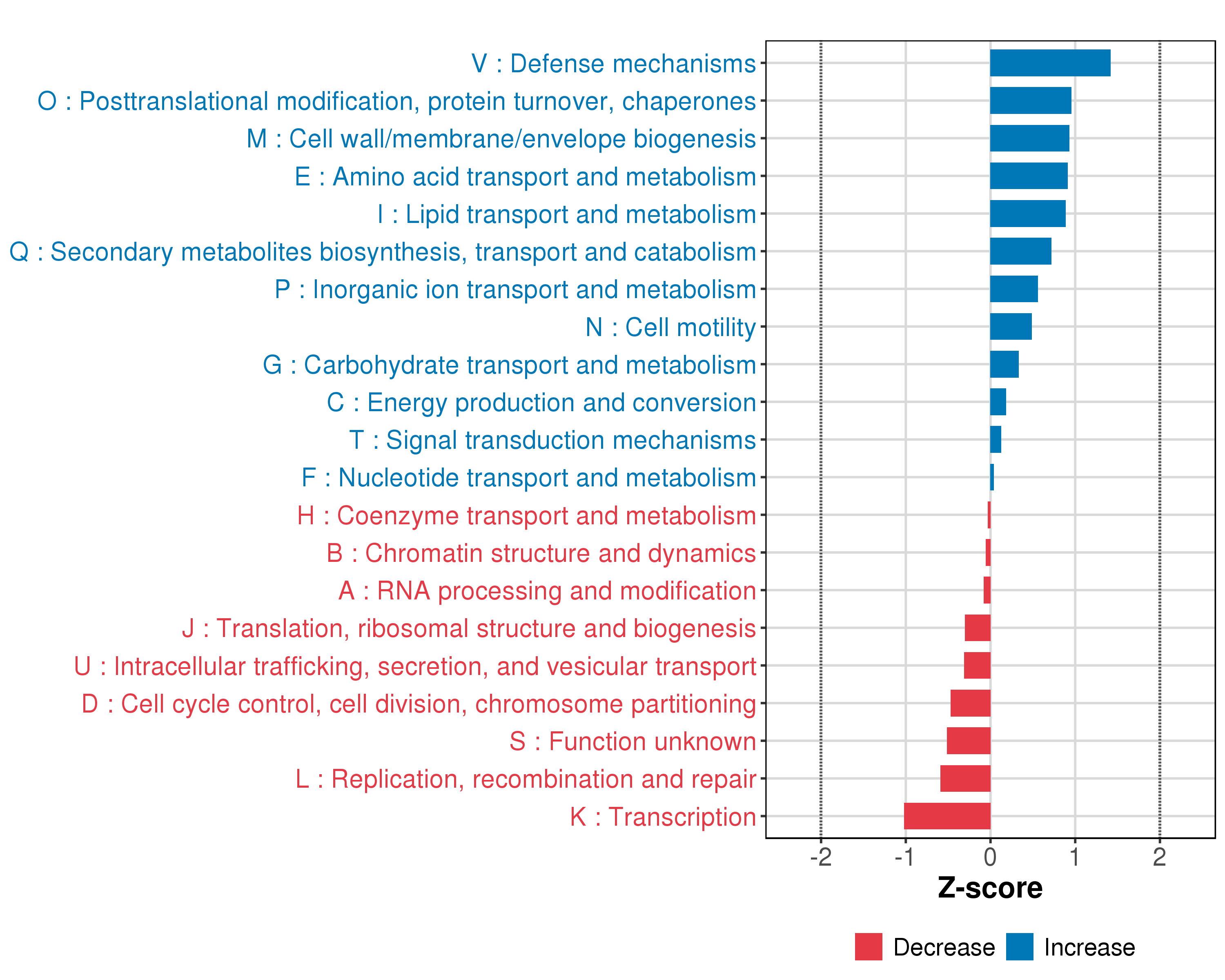 V : Defense mechanisms
O : Posttranslational modification, protein turnover, chaperones
M : Cell wall/membrane/envelope biogenesis
E : Amino acid transport and metabolism
I : Lipid transport and metabolism
Q : Secondary metabolites biosynthesis, transport and catabolism
P : Inorganic ion transport and metabolism
N : Cell motility
G : Carbohydrate transport and metabolism
C : Energy production and conversion
T : Signal transduction mechanisms
F : Nucleotide transport and metabolism
H : Coenzyme transport and metabolism
B : Chromatin structure and dynamics
A : RNA processing and modification
J : Translation, ribosomal structure and biogenesis
U : Intracellular trafficking, secretion, and vesicular transport
D : Cell cycle control, cell division, chromosome partitioning
S : Function unknown
L : Replication, recombination and repair
K : Transcription

-2 -1 0 1 2
Z-score

Decrease Increase